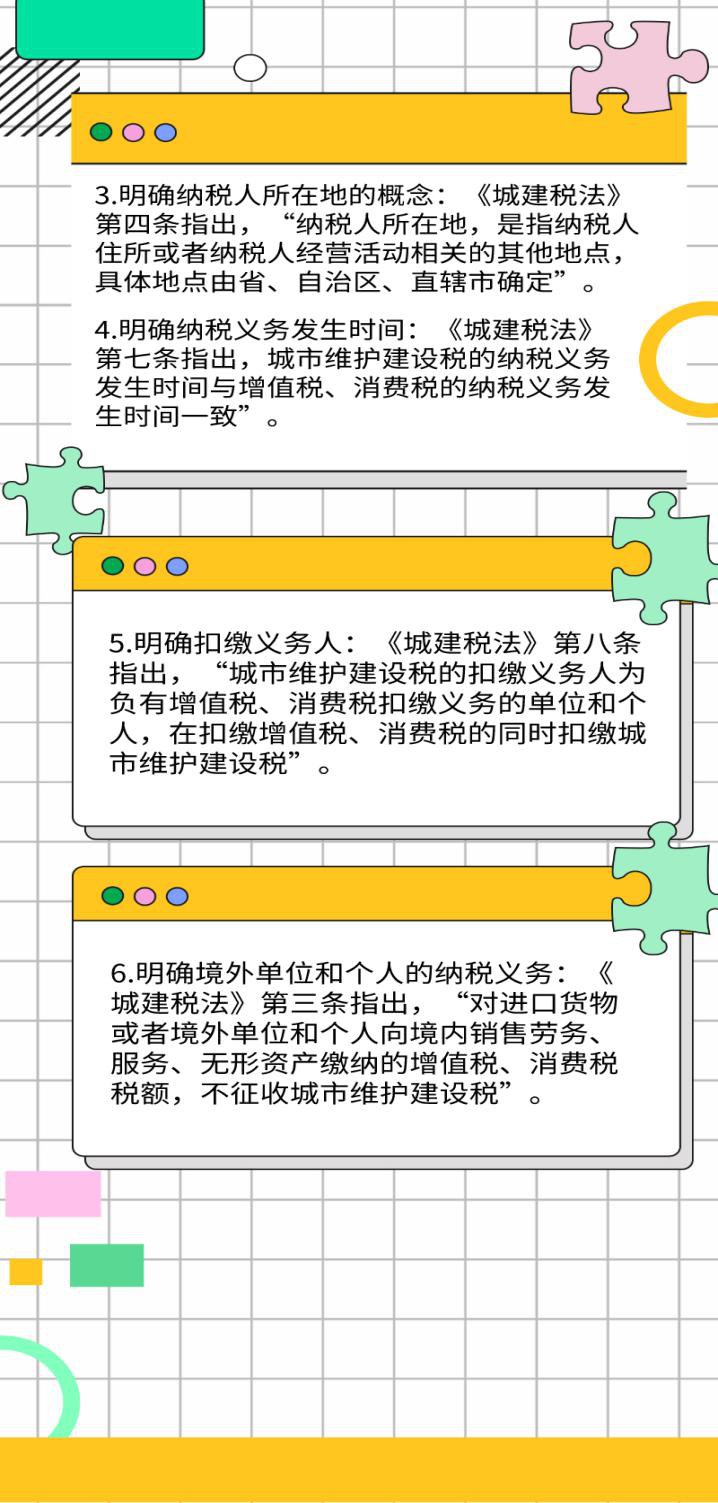 3.明确纳税人所在地的概念：《城建税法》第四条指出，“纳税人所在地，是指纳税人住所或者纳税人经营活动相关的其他地点，具体地点由省、自治区、直辖市确定”。

4.明确纳税义务发生时间：《城建税法》第七条指出，城市维护建设税的纳税义务发生时间与增值税、消费税的纳税义务发生时间一致”。

5.明确扣缴义务人：《城建税法》第八条指出，“城市维护建设税的扣缴义务人为负有增值税、消费税扣缴义务的单位和个人，在扣缴增值税、消费税的同时扣缴城市维护建设税”。

6.明确境外单位和个人的纳税义务：《城建税法》第三条指出，“对进口货物或者境外单位和个人向境内销售劳务、服务、无形资产缴纳的增值税、消费税税额，不征收城市维护建设税”。